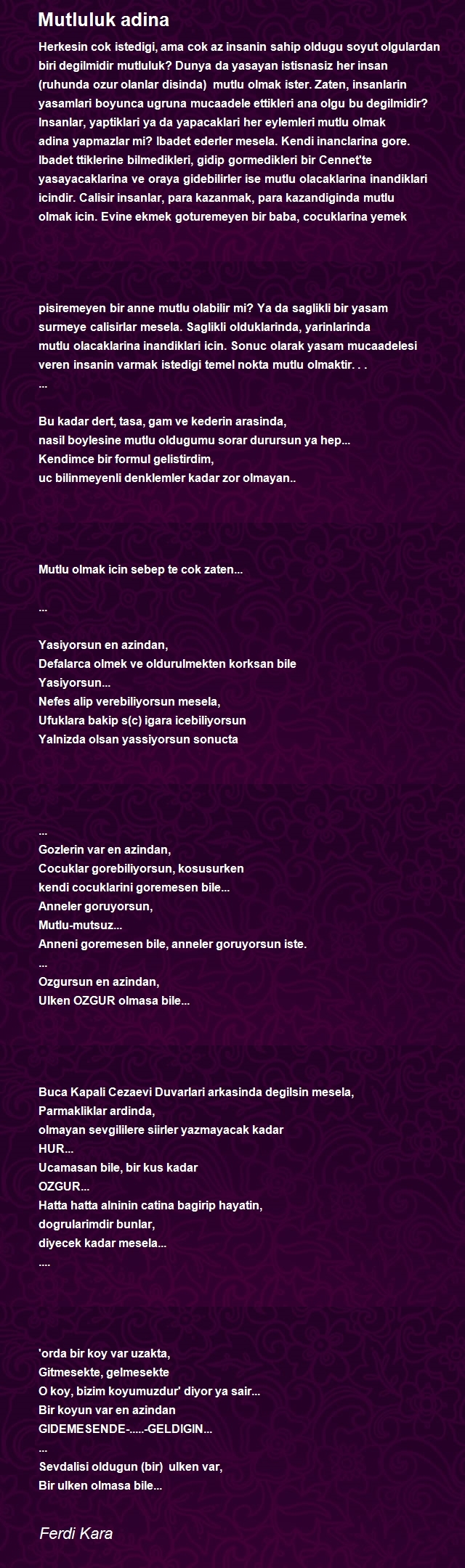 Mutluluk adina

Herkesin cok istedigi, ama cok az insanin sahip oldugu soyut olgulardan biri degilmidir mutluluk? Dunya da yasayan istisnasiz her insan (ruhunda ozur olanlar disinda) mutlu olmak ister. Zaten, insanlarin yasamlari boyunca ugruna mucaadele ettikleri ana olgu bu degilmidir? Insanlar, yaptiklari ya da yapacaklari her eylemleri mutlu olmak adina yapmazlar mi? Ibadet ederler mesela. Kendi inanclarina gore. Ibadet ttiklerine bilmedikleri, gidip gormedikleri bir Cennet'te yasayacaklarina ve oraya gidebilirler ise mutlu olacaklarina inandiklari icindir. Calisir insanlar, para kazanmak, para kazandiginda mutlu olmak icin. Evine ekmek goturemeyen bir baba, cocuklarina yemek

pisiremeyen bir anne mutlu olabilir mi? Ya da saglikli bir yasam surmeye calisirlar mesela. Saglikli olduklarinda, yarinlarinda mutlu olacaklarina inandiklari icin. Sonuc olarak yasam mucaadelesi veren insanin varmak istedigi temel nokta mutlu olmaktir. . .
...

Bu kadar dert, tasa, gam ve kederin arasinda,
nasil boylesine mutlu oldugumu sorar durursun ya hep...
Kendimce bir formul gelistirdim,
uc bilinmeyenli denklemler kadar zor olmayan..

Mutlu olmak icin sebep te cok zaten...

...

Yasiyorsun en azindan,
Defalarca olmek ve oldurulmekten korksan bile
Yasiyorsun...
Nefes alip verebiliyorsun mesela,
Ufuklara bakip s(c) igara icebiliyorsun
Yalnizda olsan yassiyorsun sonucta

...
Gozlerin var en azindan,
Cocuklar gorebiliyorsun, kosusurken
kendi cocuklarini goremesen bile...
Anneler goruyorsun,
Mutlu-mutsuz...
Anneni goremesen bile, anneler goruyorsun iste.
...
Ozgursun en azindan,
Ulken OZGUR olmasa bile...

Buca Kapali Cezaevi Duvarlari arkasinda degilsin mesela,
Parmakliklar ardinda,
olmayan sevgililere siirler yazmayacak kadar
HUR...
Ucamasan bile, bir kus kadar
OZGUR...
Hatta hatta alninin catina bagirip hayatin,
dogrularimdir bunlar,
diyecek kadar mesela...
....

'orda bir koy var uzakta,
Gitmesekte, gelmesekte
O koy, bizim koyumuzdur' diyor ya sair...
Bir koyun var en azindan
GIDEMESENDE-.....-GELDIGIN...
...
Sevdalisi oldugun (bir) ulken var,
Bir ulken olmasa bile...

Ferdi Kara